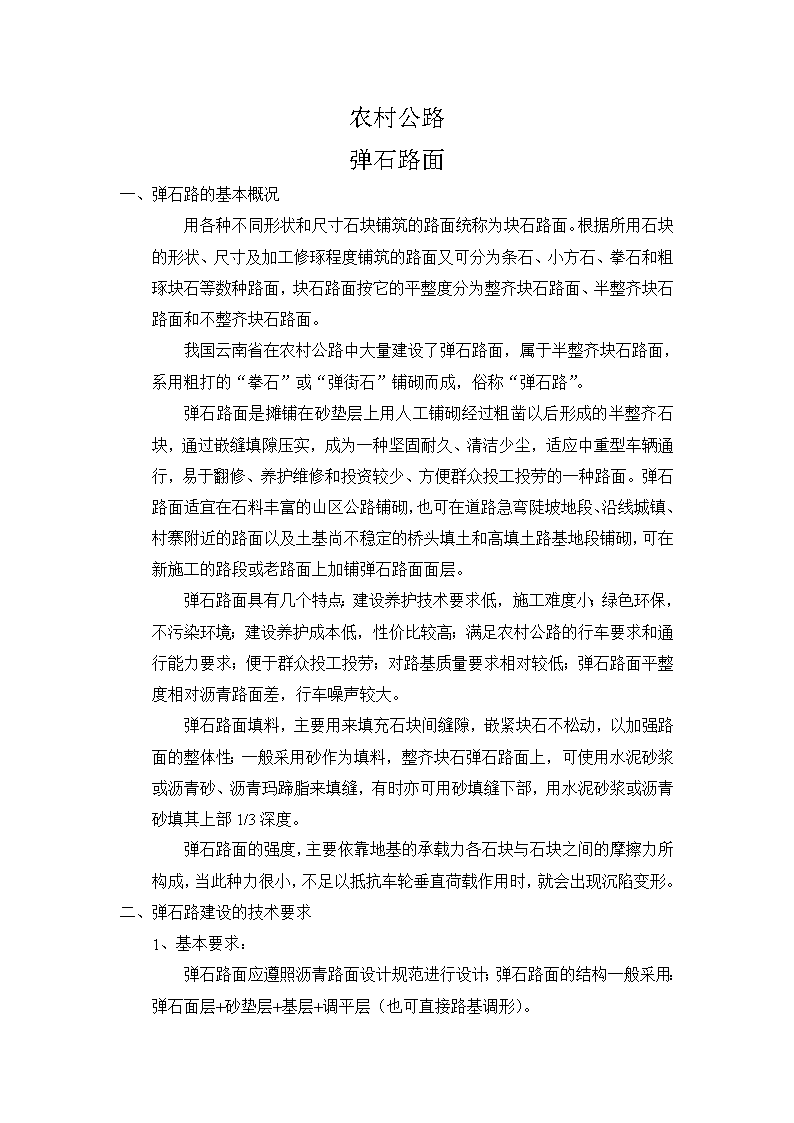 农村公路

弹石路面

一、弹石路的基本概况

用各种不同形状和尺寸石块铺筑的路面统称为块石路面。根据所用石块的形状、尺寸及加工修琢程度铺筑的路面又可分为条石、小方石、拳石和粗琢块石等数种路面，块石路面按它的平整度分为整齐块石路面、半整齐块石路面和不整齐块石路面。

我国云南省在农村公路中大量建设了弹石路面，属于半整齐块石路面，系用粗打的“拳石”或“弹街石”铺砌而成，俗称“弹石路”。

弹石路面是摊铺在砂垫层上用人工铺砌经过粗凿以后形成的半整齐石块，通过嵌缝填隙压实，成为一种坚固耐久、清洁少尘，适应中重型车辆通行，易于翻修、养护维修和投资较少、方便群众投工投劳的一种路面。弹石路面适宜在石料丰富的山区公路铺砌，也可在道路急弯陡坡地段、沿线城镇、村寨附近的路面以及土基尚不稳定的桥头填土和高填土路基地段铺砌，可在新施工的路段或老路面上加铺弹石路面面层。

弹石路面具有几个特点：建设养护技术要求低，施工难度小；绿色环保，不污染环境；建设养护成本低，性价比较高；满足农村公路的行车要求和通行能力要求；便于群众投工投劳；对路基质量要求相对较低；弹石路面平整度相对沥青路面差，行车噪声较大。

弹石路面填料，主要用来填充石块间缝隙，嵌紧块石不松动，以加强路面的整体性；一般采用砂作为填料，整齐块石弹石路面上，可使用水泥砂浆或沥青砂、沥青玛蹄脂来填缝，有时亦可用砂填缝下部，用水泥砂浆或沥青砂填其上部 1/3 深度。

弹石路面的强度，主要依靠地基的承载力各石块与石块之间的摩擦力所构成，当此种力很小，不足以抵抗车轮垂直荷载作用时，就会出现沉陷变形。

二、弹石路建设的技术要求

1、基本要求：

弹石路面应遵照沥青路面设计规范进行设计；弹石路面的结构一般采用：弹石面层+砂垫层+基层+调平层（也可直接路基调形）。